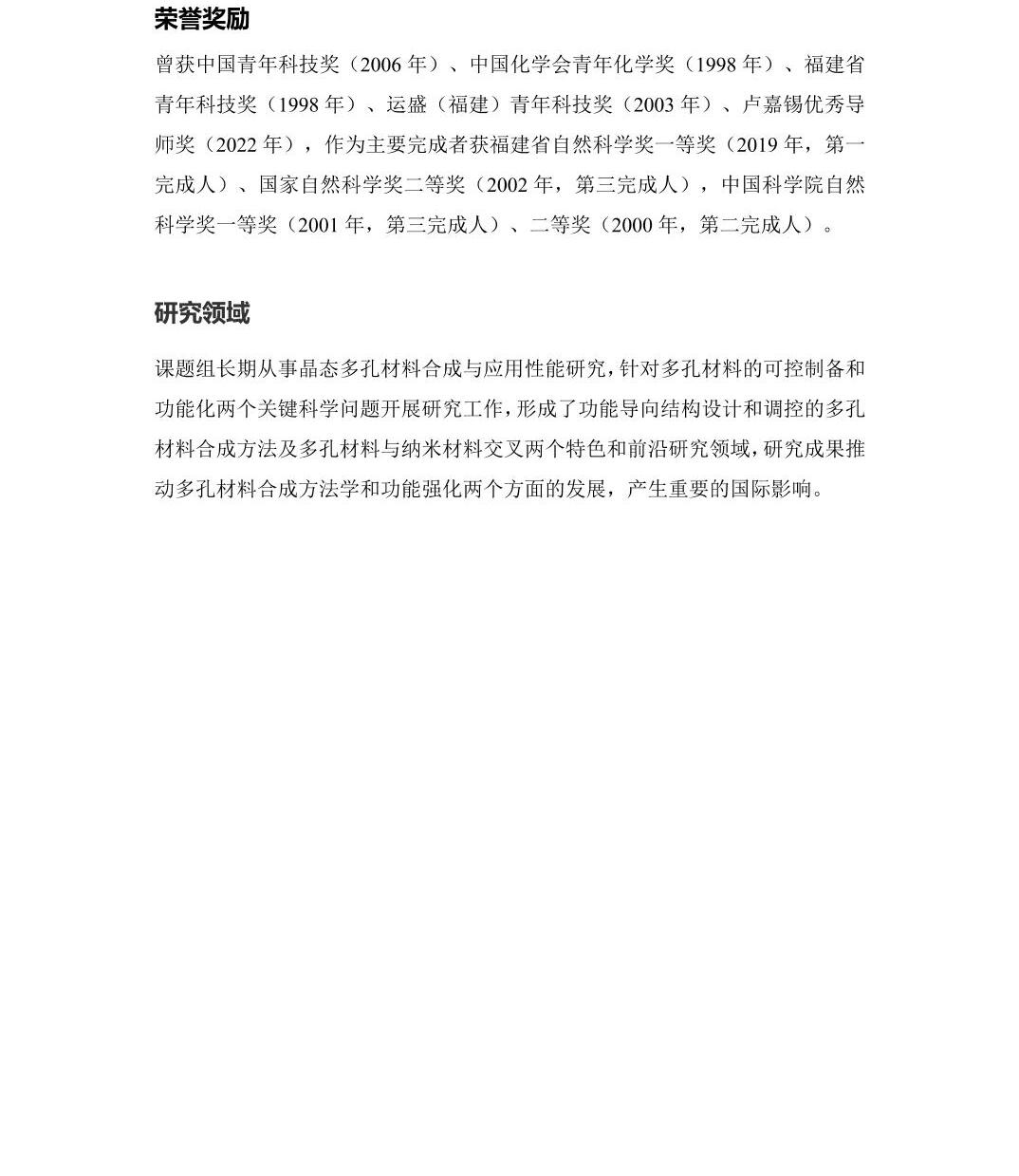 荣誉奖励

曾获中国青年科技奖（2006 年）、中国化学会青年化学奖（1998 年）、福建省青年科技奖（1998 年）、运盛（福建）青年科技奖（2003 年）、卢嘉锡优秀导师奖（2022 年），作为主要完成者获福建省自然科学奖一等奖（2019 年，第一完成人）、国家自然科学奖二等奖（2002 年，第三完成人），中国科学院自然科学奖一等奖（2001 年，第三完成人）、二等奖（2000 年，第二完成人）。

研究领域

课题组长期从事晶态多孔材料合成与应用性能研究，针对多孔材料的可控制备和功能化两个关键科学问题开展研究工作，形成了功能导向结构设计和调控的多孔材料合成方法及多孔材料与纳米材料交叉两个特色和前沿研究领域，研究成果推动多孔材料合成方法学和功能强化两个方面的发展，产生重要的国际影响。